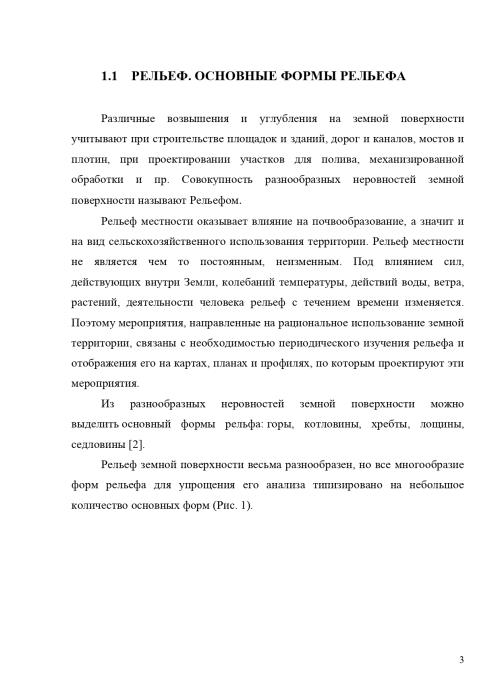 1.1 РЕЛЬЕФ. ОСНОВНЫЕ ФОРМЫ РЕЛЬЕФА

Различные возвышения и углубления на земной поверхности учитывают при строительстве площадок и зданий, дорог и каналов, мостов и плотин, при проектировании участков для полива, механизированной обработки и пр. Совокупность разнообразных неровностей земной поверхности называют Рельефом.

Рельеф местности оказывает влияние на почвообразование, а значит и на вид сельскохозяйственного использования территории. Рельеф местности не является чем то постоянным, неизменным. Под влиянием сил, действующих внутри Земли, колебаний температуры, действий воды, ветра, растений, деятельности человека рельеф с течением времени изменяется. Поэтому мероприятия, направленные на рациональное использование земной территории, связаны с необходимостью периодического изучения рельефа и отображения его на картах, планах и профилях, по которым проектируют эти мероприятия.

Из разнообразных неровностей земной поверхности можно выделить основный формы рельфа: горы, котловины, хребты, лощины, седловины [2].

Рельеф земной поверхности весьма разнообразен, но все многообразие форм рельефа для упрощения его анализа типизировано на небольшое количество основных форм (Рис. 1).

3